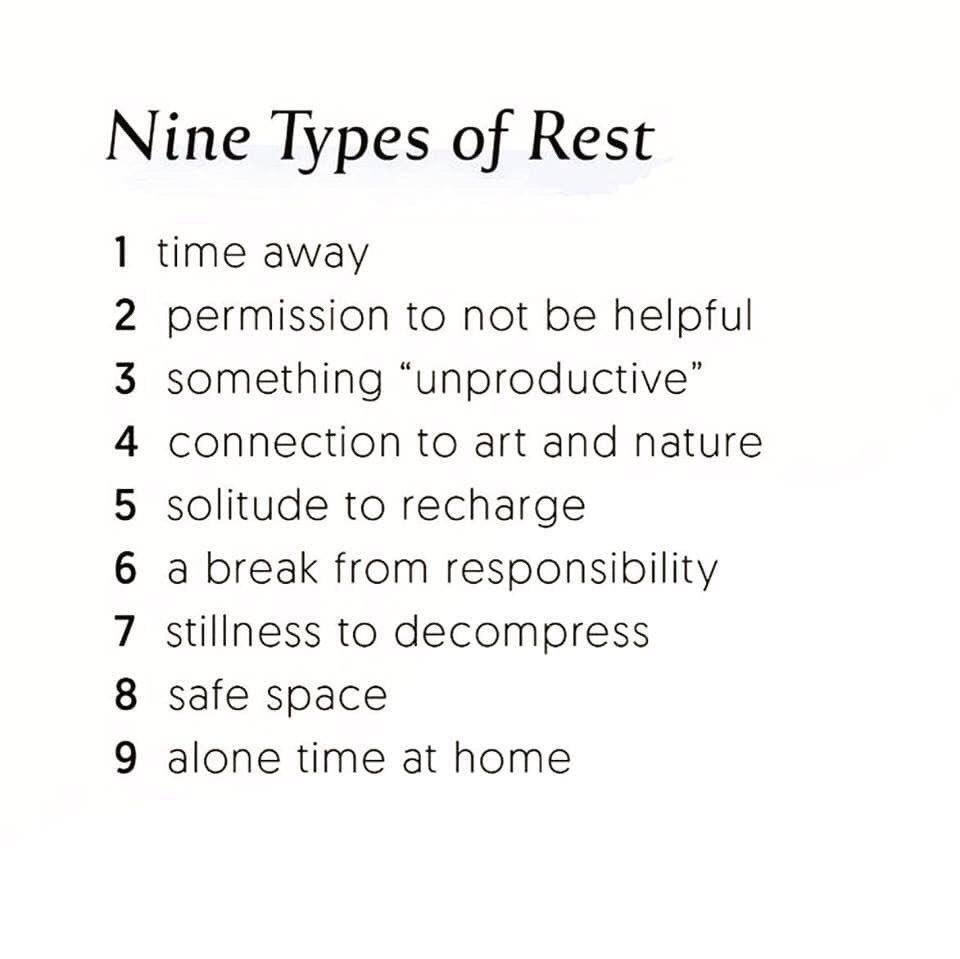 Nine Types of Rest

1 time away
2 permission to not be helpful
3 something “unproductive”
4 connection to art and nature
5 solitude to recharge
6 a break from responsibility
7 stillness to decompress
8 safe space
9 alone time at home